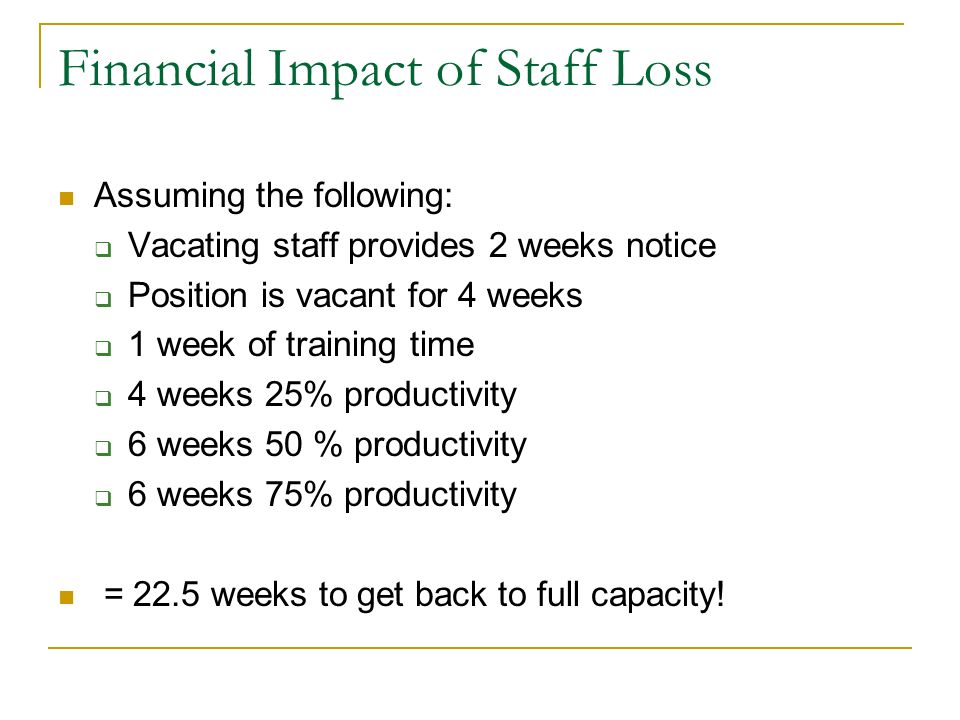 Financial Impact of Staff Loss

Assuming the following:

Vacating staff provides 2 weeks notice

Position is vacant for 4 weeks

1 week of training time

4 weeks 25% productivity

6 weeks 50 % productivity

6 weeks 75% productivity

= 22.5 weeks to get back to full capacity!